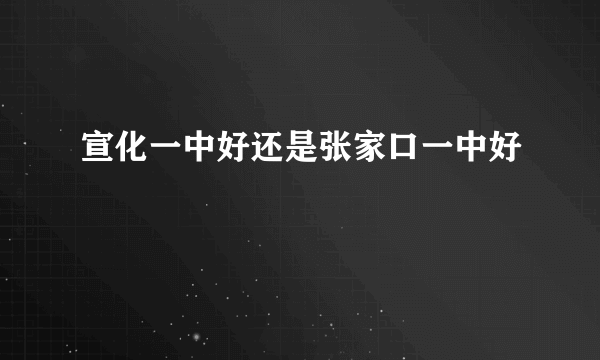 宣化一中好还是张家口一中好